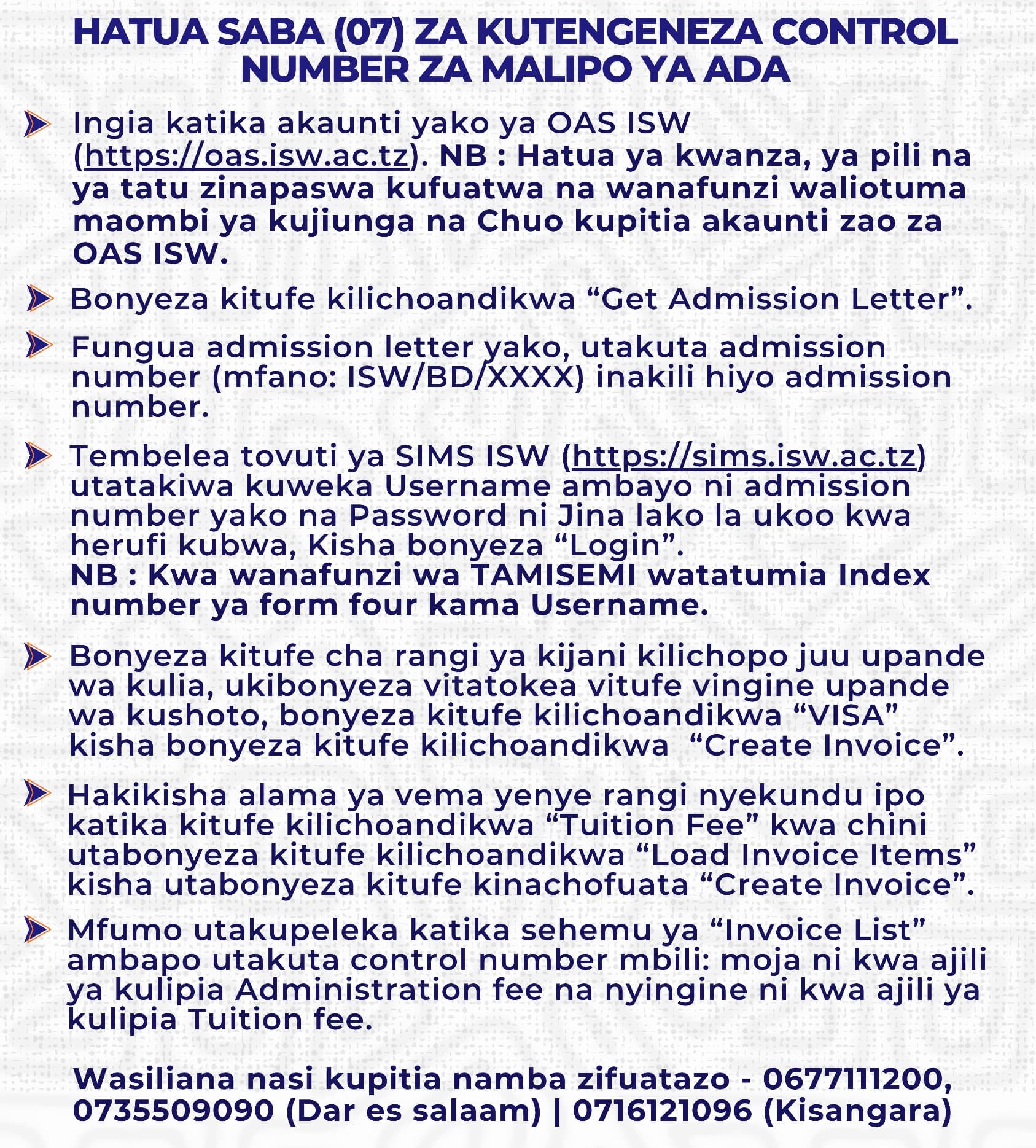 HATUA SABA (07) ZA KUTENGENEZA CONTROL NUMBER ZA MALIPO YA ADA

Ingia katika akaunti yako ya OAS ISW (https://oas.isw.ac.tz). NB : Hatua ya kwanza, ya pili na ya tatu zinapaswa kufuatwa na wanafunzi waliotuma maombi ya kujiunga na Chuo kupitia akaunti zao za OAS ISW.

Bonyeza kitufe kilichoandikwa “Get Admission Letter”.

Fungua admission letter yako, utakuta admission number (mfano: ISW/BD/XXXX) inakili hiyo admission number.

Tembelea tovuti ya SIMS ISW (https://sims.isw.ac.tz) utatakiwa kuweka Username ambayo ni admission number yako na Password ni Jina lako la ukoo kwa herufi kubwa, Kisha bonyeza “Login”.
NB : Kwa wanafunzi wa TAMISEMI watatumia Index number ya form four kama Username.

Bonyeza kitufe cha rangi ya kijani kilichopo juu upande wa kulia, ukibonyeza vitatokea vitufe vingine upande wa kushoto, bonyeza kitufe kilichoandikwa “VISA” kisha bonyeza kitufe kilichoandikwa “Create Invoice”.

Hakikisha alama ya vema yenye rangi nyekundu ipo katika kitufe kilichoandikwa “Tuition Fee” kwa chini utabonyeza kitufe kilichoandikwa “Load Invoice Items” kisha utabonyeza kitufe kinachofuata “Create Invoice”.

Mfumo utakupeleka katika sehemu ya “Invoice List” ambapo utakuta control number mbili: moja ni kwa ajili ya kulipia Administration fee na nyingine ni kwa ajili ya kulipia Tuition fee.

Wasiliana nasi kupitia namba zifuatazo - 0677111200, 0735509090 (Dar es salaam) | 0716121096 (Kisangara)